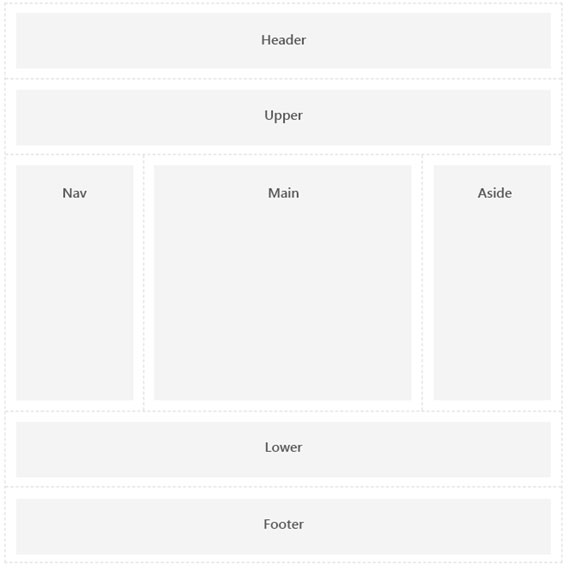 Header

Upper

Nav

Main

Aside

Lower

Footer